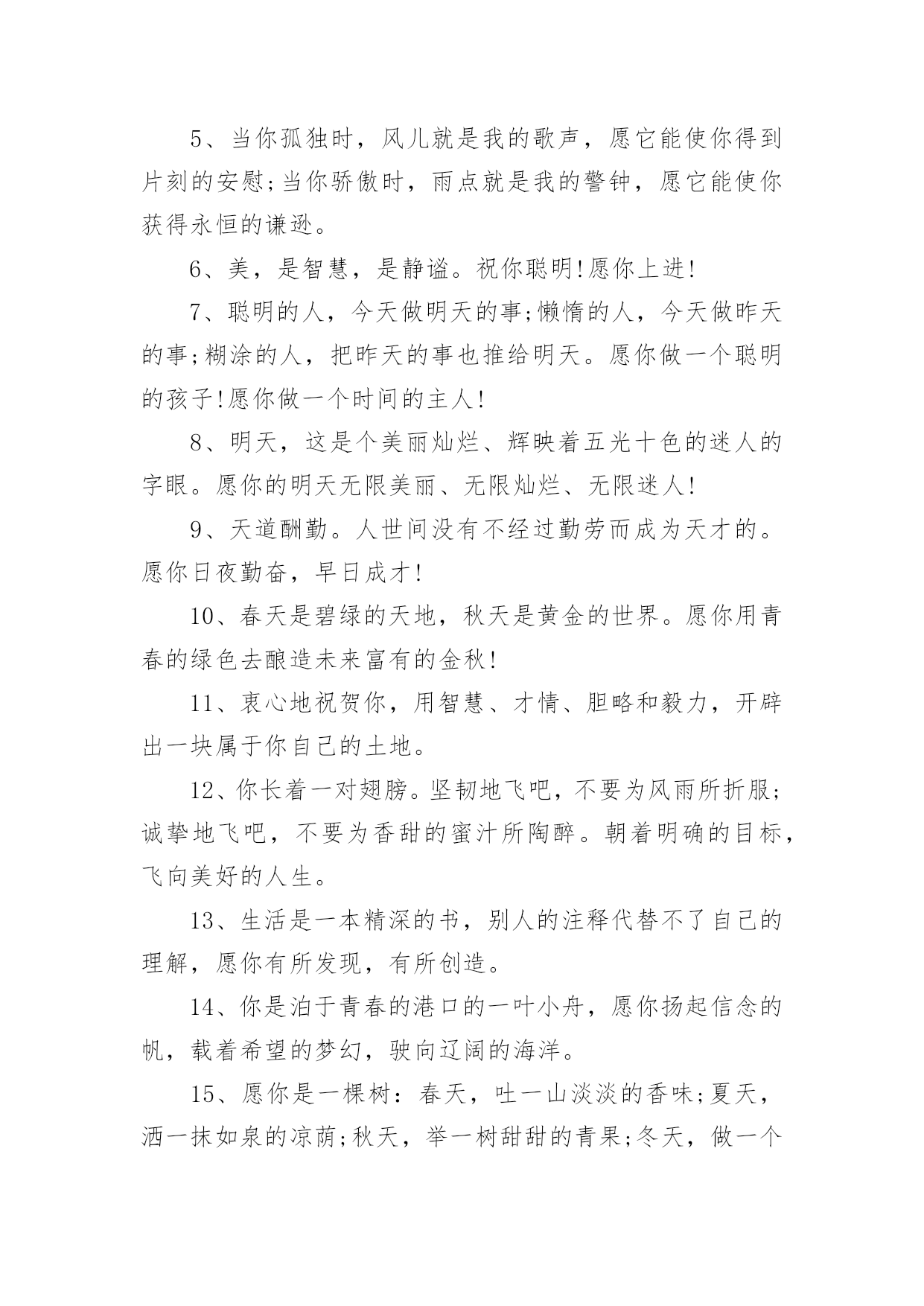 5、当你孤独时，风儿就是我的歌声，愿它能使你得到片刻的安慰;当你骄傲时，雨点就是我的警钟，愿它能使你获得永恒的谦逊。

6、美，是智慧，是静谧。祝你聪明!愿你上进!

7、聪明的人，今天做明天的事;懒惰的人，今天做昨天的事;糊涂的人，把昨天的事也推给明天。愿你做一个聪明的孩子!愿你做一个时间的主人!

8、明天，这是个美丽灿烂、辉映着五光十色的迷人的字眼。愿你的明天无限美丽、无限灿烂、无限迷人!

9、天道酬勤。人世间没有不经过勤劳而成为天才的。愿你日夜勤奋，早日成才!

10、春天是碧绿的天地，秋天是黄金的世界。愿你用青春的绿色去酿造未来富有的金秋!

11、衷心地祝贺你，用智慧、才情、胆略和毅力，开辟出一块属于你自己的土地。

12、你长着一对翅膀。坚韧地飞吧，不要为风雨所折服;诚挚地飞吧，不要为香甜的蜜汁所陶醉。朝着明确的目标，飞向美好的人生。

13、生活是一本精深的书，别人的注释代替不了自己的理解，愿你有所发现，有所创造。

14、你是泊于青春的港口的一叶小舟，愿你扬起信念的帆，载着希望的梦幻，驶向辽阔的海洋。

15、愿你是一棵树：春天，吐一山淡淡的香味;夏天，洒一抹如泉的凉荫;秋天，举一树甜甜的青果;冬天，做一个